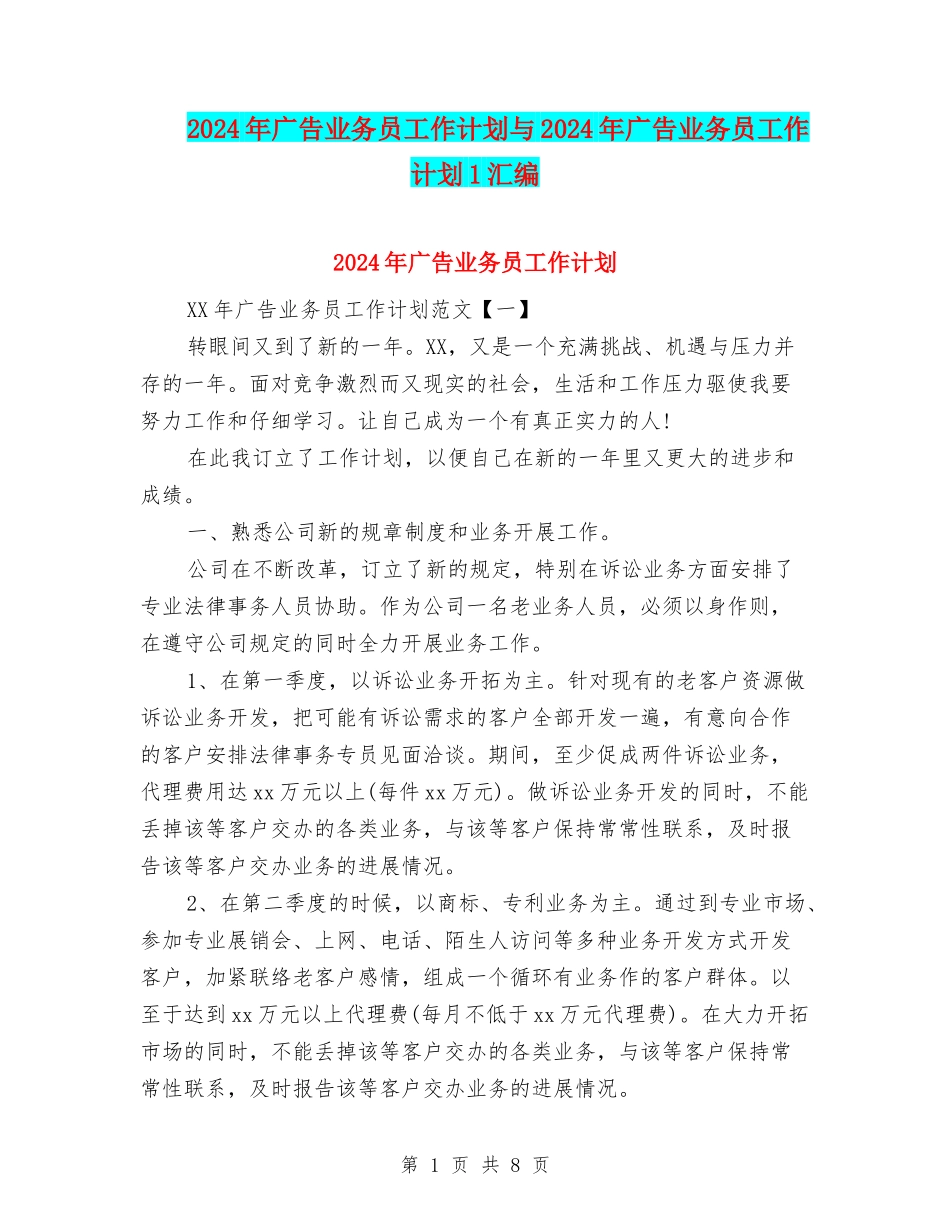 2024年广告业务员工作计划与2024年广告业务员工作计划1汇编

2024年广告业务员工作计划

XX年广告业务员工作计划范文【一】

转眼间又到了新的一年。XX，又是一个充满挑战、机遇与压力并存的一年。面对竞争激烈而又现实的社会，生活和工作压力驱使我要努力工作和仔细学习。让自己成为一个有真正实力的人!

在此我订立了工作计划，以便自己在新的一年里又更大的进步和成绩。

一、熟悉公司新的规章制度和业务开展工作。

公司在不断改革，订立了新的规定，特别在诉讼业务方面安排了专业法律事务人员协助。作为公司一名老业务人员，必须以身作则，在遵守公司规定的同时全力开展业务工作。

1、在第一季度，以诉讼业务开拓为主。针对现有的老客户资源做诉讼业务开发，把可能有诉讼需求的客户全部开发一遍，有意向合作的客户安排法律事务专员见面洽谈。期间，至少促成两件诉讼业务，代理费用达xx万元以上(每件xx万元)。做诉讼业务开发的同时，不能丢掉该等客户交办的各类业务，与该等客户保持常常性联系，及时报告该等客户交办业务的进展情况。

2、在第二季度的时候，以商标、专利业务为主。通过到专业市场、参加专业展销会、上网、电话、陌生人访问等多种业务开发方式开发客户，加紧联络老客户感情，组成一个循环有业务作的客户群体。以至于达到xx万元以上代理费(每月不低于xx万元代理费)。在大力开拓市场的同时，不能丢掉该等客户交办的各类业务，与该等客户保持常常性联系，及时报告该等客户交办业务的进展情况。

第 1 页 共 8 页